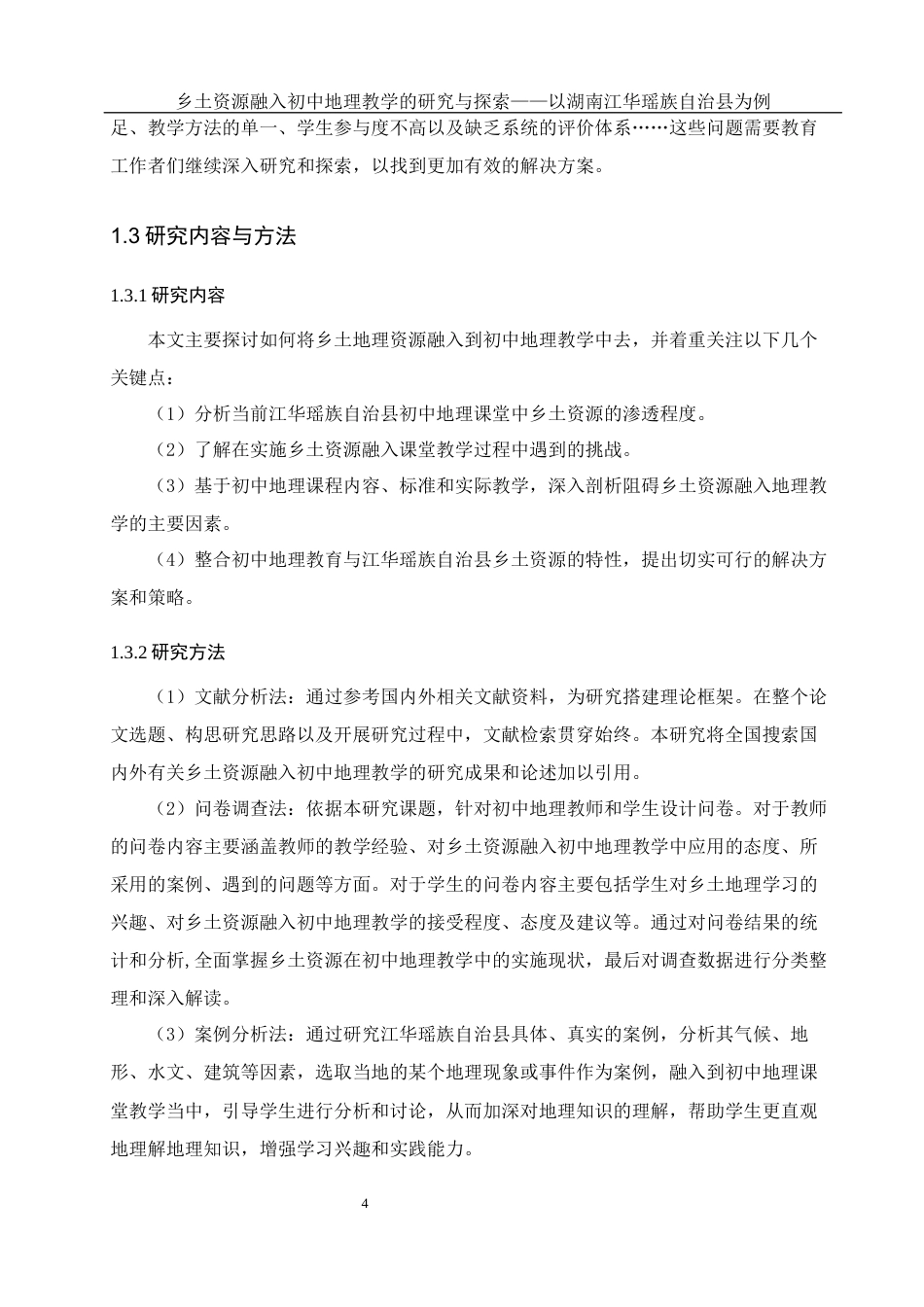 乡土资源融入初中地理教学的研究与探索——以湖南江华瑶族自治县为例

足、教学方法的单一、学生参与度不高以及缺乏系统的评价体系……这些问题需要教育工作者们继续深入研究和探索，以找到更加有效的解决方案。

1.3 研究内容与方法

1.3.1 研究内容

本文主要探讨如何将乡土地理资源融入到初中地理教学中去，并着重关注以下几个关键点：

（1）分析当前江华瑶族自治县初中地理课堂中乡土资源的渗透程度。

（2）了解在实施乡土资源融入课堂教学过程中遇到的挑战。

（3）基于初中地理课程内容、标准和实际教学，深入剖析阻碍乡土资源融入地理教学的主要因素。

（4）整合初中地理教育与江华瑶族自治县乡土资源的特性，提出切实可行的解决方案和策略。

1.3.2 研究方法

（1）文献分析法：通过参考国内外相关文献资料，为研究搭建理论框架。在整个论文选题、构思研究思路以及开展研究过程中，文献检索贯穿始终。本研究将全国搜索国内外有关乡土资源融入初中地理教学的研究成果和论述加以引用。

（2）问卷调查法：依据本研究课题，针对初中地理教师和学生设计问卷。对于教师的问卷内容主要涵盖教师的教学经验、对乡土资源融入初中地理教学中应用的态度、所采用的案例、遇到的问题等方面。对于学生的问卷内容主要包括学生对乡土地理学习的兴趣、对乡土资源融入初中地理教学的接受程度、态度及建议等。通过对问卷结果的统计和分析,全面掌握乡土资源在初中地理教学中的实施现状，最后对调查数据进行分类整理和深入解读。

（3）案例分析法：通过研究江华瑶族自治县具体、真实的案例，分析其气候、地形、水文、建筑等因素，选取当地的某个地理现象或事件作为案例，融入到初中地理课堂教学当中，引导学生进行分析和讨论，从而加深对地理知识的理解，帮助学生更直观地理解地理知识，增强学习兴趣和实践能力。

4